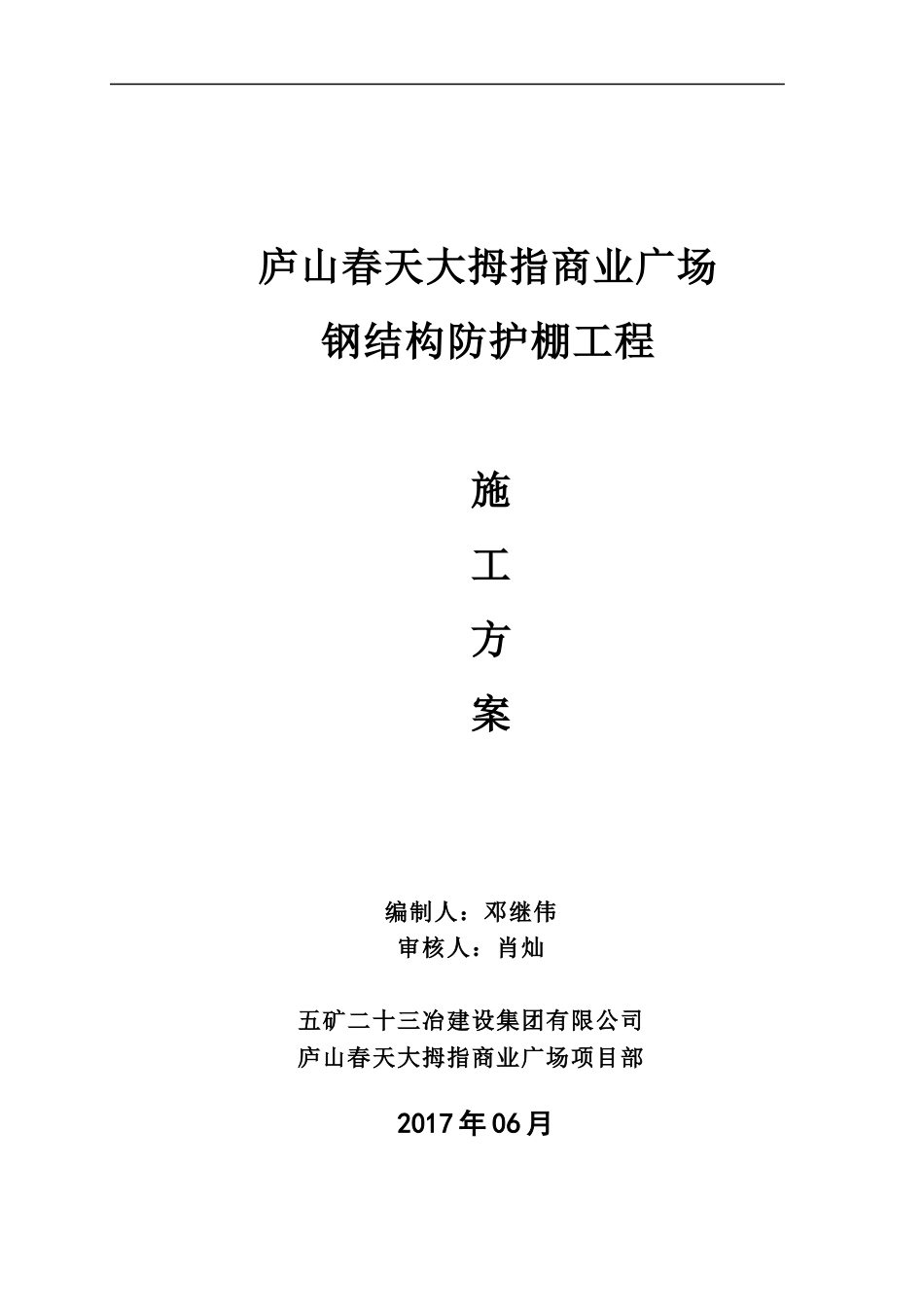 庐山春天大拇指商业广场
钢结构防护棚工程

施
工
方
案

编制人：邓继伟
审核人：肖灿

五矿二十三冶建设集团有限公司
庐山春天大拇指商业广场项目部

2017年06月